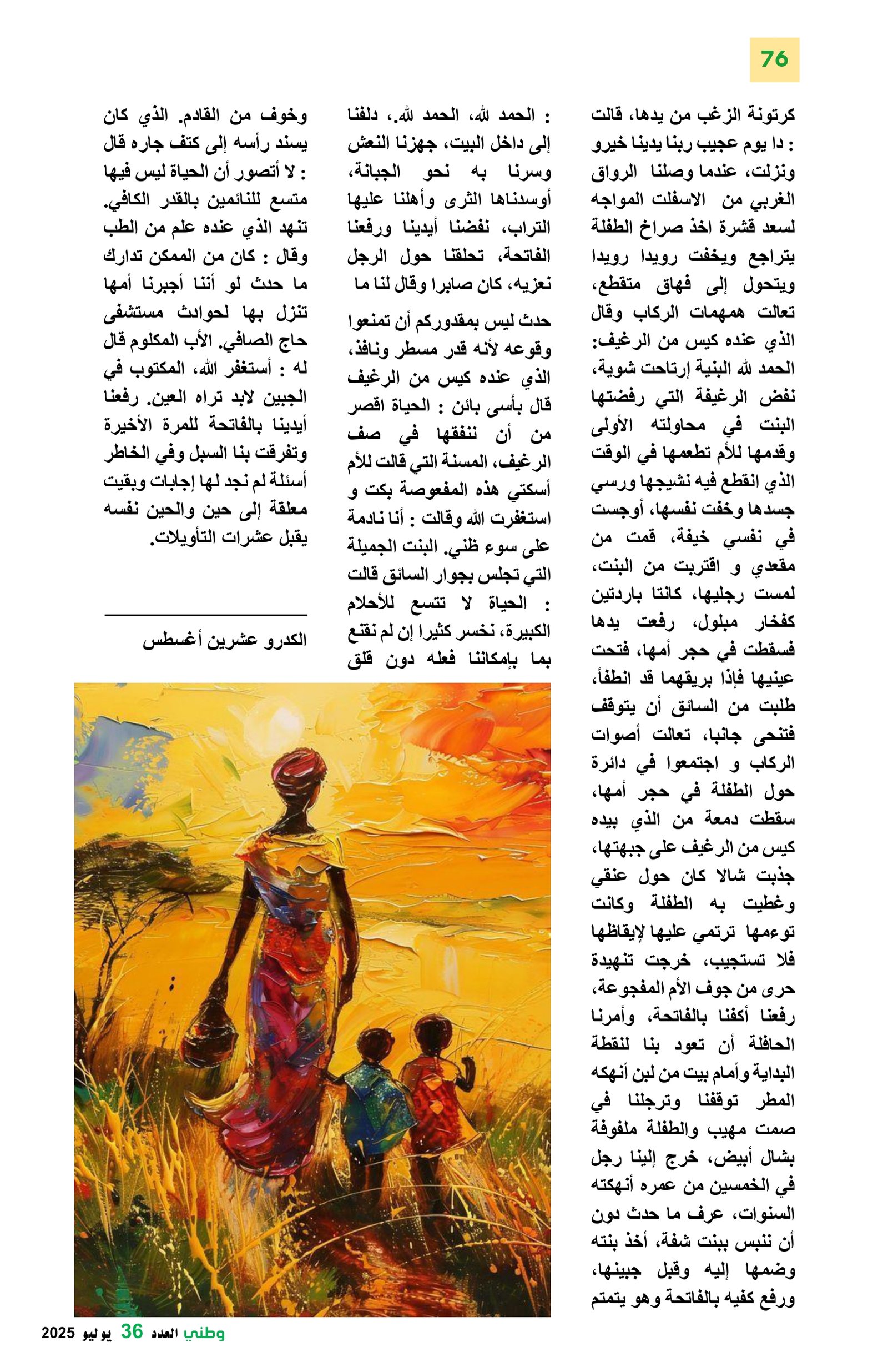 76

كرتونة الزغب من يدها، قالت : دا يوم عجيب ربنا يدينا خيرو ونزلت، عندما وصلنا الرواق الغربي من الاسفلت المواجه لسعد قشرة اخذ صراخ الطفلة يتراجع ويخفت رويدا رويدا ويتحول إلى فهاق متقطع، تعالت همهمات الركاب وقال الذي عنده كيس من الرغيف: الحمد لله البنية إرتاحت شوية، نفض الرغيفة التي رفضتها البنت في محاولته الأولى وقدمها للأم تطعمها في الوقت الذي انقطع فيه نشيجها ورسي جسدها وخفت نفسها، أوجست في نفسي خيفة، قمت من مقعدي و اقتربت من البنت، لمست رجليها، كانتا باردتين كفخار مبلول، رفعت يدها فسقطت في حجر أمها، فتحت عينيها فإذا بريقهما قد انطفأ، طلبت من السائق أن يتوقف فتنحى جانبا، تعالت أصوات الركاب و اجتمعوا في دائرة حول الطفلة في حجر أمها، سقطت دمعة من الذي بيده كيس من الرغيف على جبهتها، جذبت شالا كان حول عنقي وغطيت به الطفلة وكانت توءمها ترتمي عليها لإيقاظها فلا تستجيب، خرجت تنهيدة حرى من جوف الأم المفجوعة، رفعنا أكفنا بالفاتحة، وأمرنا الحافلة أن تعود بنا لنقطة البداية وأمام بيت من لبن أنهكه المطر توقفنا وترجلنا في صمت مهيب والطفلة ملفوفة بشال أبيض، خرج إلينا رجل في الخمسين من عمره أنهكته السنوات، عرف ما حدث دون أن ننبس ببنت شفة، أخذ بنته وضمها إليه وقبل جبينها، ورفع كفيه بالفاتحة وهو يتمتم

: الحمد لله، الحمد لله.، دلفنا إلى داخل البيت، جهزنا النعش وسرنا به نحو الجبانة، أوسدناها الثرى وأهلنا عليها التراب، نفضنا أيدينا ورفعنا الفاتحة، تحلقنا حول الرجل نعزيه، كان صابرا وقال لنا ما

حدث ليس بمقدوركم أن تمنعوا وقوعه لأنه قدر مسطر ونافذ، الذي عنده كيس من الرغيف قال بأسى بائن : الحياة اقصر من أن ننفقها في صف الرغيف، المسنة التي قالت للأم أسكتي هذه المفعوصة بكت و استغفرت الله وقالت : أنا نادمة على سوء ظني. البنت الجميلة التي تجلس بجوار السائق قالت : الحياة لا تتسع للأحلام الكبيرة، نخسر كثيرا إن لم نقتنع بما بإمكاننا فعله دون قلق

وخوف من القادم. الذي كان يسند رأسه إلى كتف جاره قال : لا أتصور أن الحياة ليس فيها متسع للنائمين بالقدر الكافي. تنهد الذي عنده علم من الطب وقال : كان من الممكن تدارك ما حدث لو أننا أجبرنا أمها تنزل بها لحوادث مستشفى حاج الصافي. الأب المكلوم قال له : أستغفر الله، المكتوب في الجبين لابد تراه العين. رفعنا أيدينا بالفاتحة للمرة الأخيرة وتفرقت بنا السبل وفي الخاطر أسئلة لم نجد لها إجابات وبقيت معلقة إلى حين والحين نفسه يقبل عشرات التأويلات.

الكدرو عشرين أغسطس

وطني العدد 36 يوليو 2025